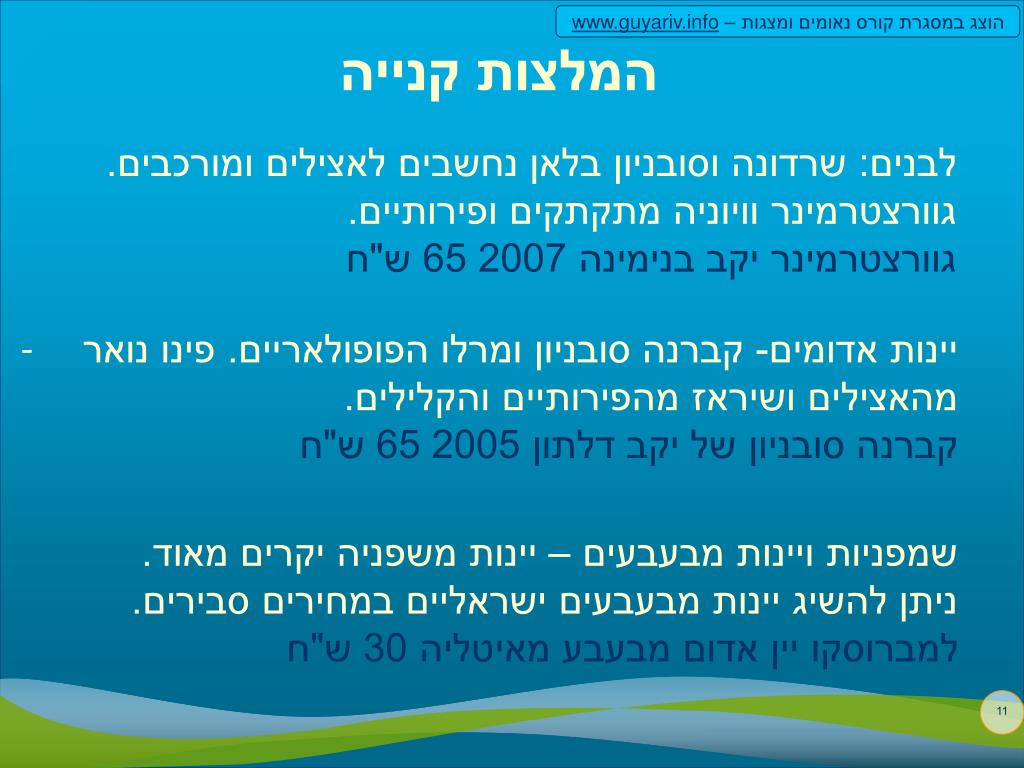 הוצג במסגרת קורס נאומים ומצגות – www.guyariv.info

המלצות קנייה

לבנים: שרדונה וסובניון בלאן נחשבים לאצילים ומורכבים. גוורצטרמינר וויוניה מתקתקים ופירותיים.
גוורצטרמינר יקב בנימינה 2007 65 ש"ח

יינות אדומים- קברנה סובניון ומרלו הפופולאריים. פינו נואר - מהאצילים ושיראז מהפירותיים והקלילים.
קברנה סובניון של יקב דלתון 2005 65 ש"ח

שמפניות ויינות מבעבעים – יינות משפניה יקרים מאוד. ניתן להשיג יינות מבעבעים ישראליים במחירים סבירים.
למברוסקו יין אדום מבעבע מאיטליה 30 ש"ח

11